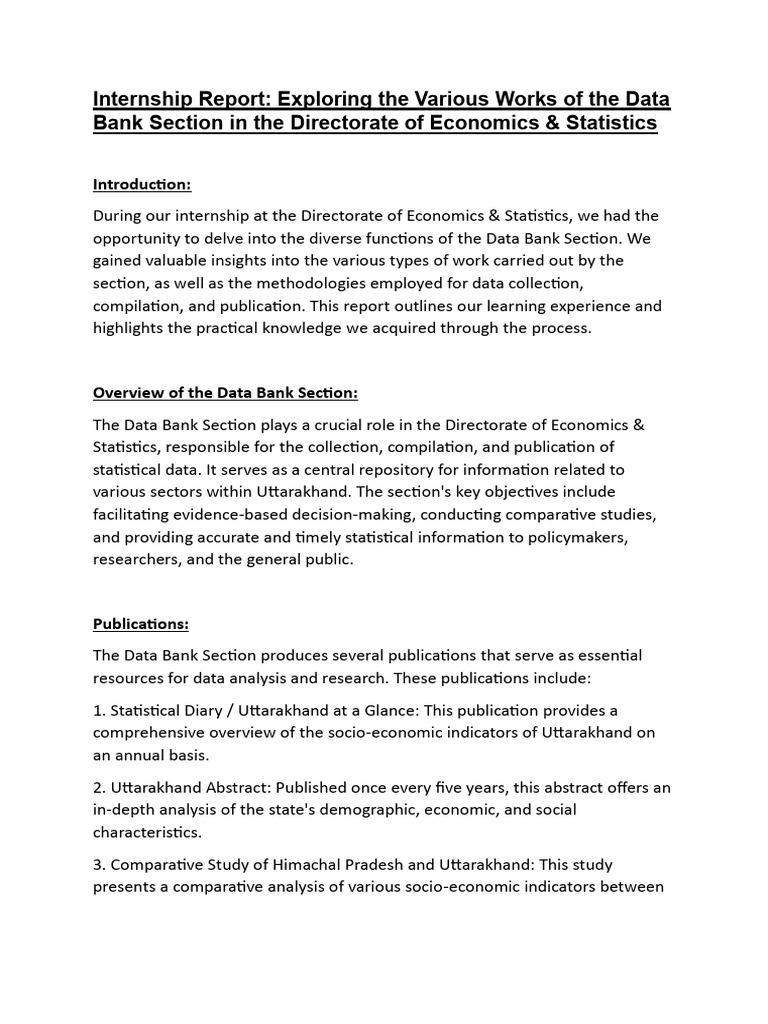 Internship Report: Exploring the Various Works of the Data Bank Section in the Directorate of Economics & Statistics

Introduction:

During our internship at the Directorate of Economics & Statistics, we had the opportunity to delve into the diverse functions of the Data Bank Section. We gained valuable insights into the various types of work carried out by the section, as well as the methodologies employed for data collection, compilation, and publication. This report outlines our learning experience and highlights the practical knowledge we acquired through the process.

Overview of the Data Bank Section:

The Data Bank Section plays a crucial role in the Directorate of Economics & Statistics, responsible for the collection, compilation, and publication of statistical data. It serves as a central repository for information related to various sectors within Uttarakhand. The section's key objectives include facilitating evidence-based decision-making, conducting comparative studies, and providing accurate and timely statistical information to policymakers, researchers, and the general public.

Publications:

The Data Bank Section produces several publications that serve as essential resources for data analysis and research. These publications include:

1. Statistical Diary / Uttarakhand at a Glance: This publication provides a comprehensive overview of the socio-economic indicators of Uttarakhand on an annual basis.

2. Uttarakhand Abstract: Published once every five years, this abstract offers an in-depth analysis of the state's demographic, economic, and social characteristics.

3. Comparative Study of Himachal Pradesh and Uttarakhand: This study presents a comparative analysis of various socio-economic indicators between